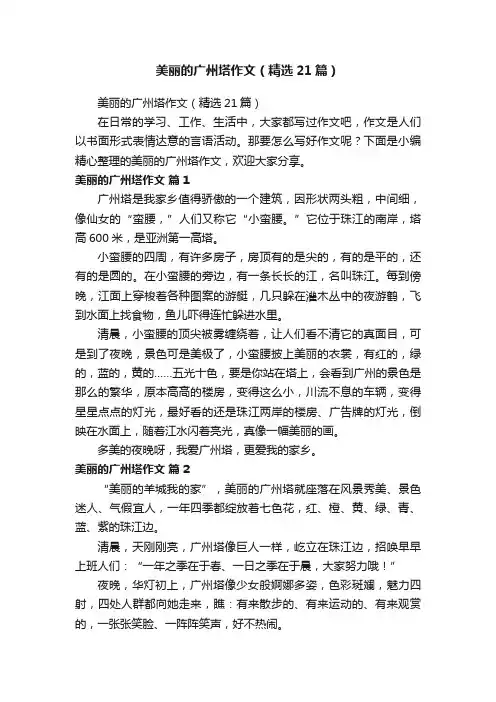 美丽的广州塔作文（精选21篇）

美丽的广州塔作文（精选21篇）

在日常的学习、工作、生活中，大家都写过作文吧，作文是人们以书面形式表情达意的言语活动。那要怎么写好作文呢？下面是小编精心整理的美丽的广州塔作文，欢迎大家分享。

美丽的广州塔作文 篇1

广州塔是我家乡值得骄傲的一个建筑，因形状两头粗，中间细，像仙女的“蛮腰，”人们又称它“小蛮腰。”它位于珠江的南岸，塔高600米，是亚洲第一高塔。

小蛮腰的四周，有许多房子，房顶有的是尖的，有的是平的，还有的是圆的。在小蛮腰的旁边，有一条长长的江，名叫珠江。每到傍晚，江面上穿梭着各种图案的游艇，几只躲在灌木丛中的夜游鹤，飞到水面上找食物，鱼儿吓得连忙躲进水里。

清晨，小蛮腰的顶尖被雾缠绕着，让人们看不清它的真面目，可是到了夜晚，景色可是美极了，小蛮腰披上美丽的衣裳，有红的，绿的，蓝的，黄的……五光十色，要是你站在塔上，会看到广州的景色是那么的繁华，原本高高的楼房，变得这么小，川流不息的车辆，变得星星点点的灯光，最好看的还是珠江两岸的楼房、广告牌的灯光，倒映在水面上，随着江水闪着亮光，真像一幅美丽的画。

多美的夜晚呀，我爱广州塔，更爱我的家乡。

美丽的广州塔作文 篇2

“美丽的羊城我的家”，美丽的广州塔就座落在风景秀美、景色迷人、气假宜人，一年四季都绽放着七色花，红、橙、黄、绿、青、蓝、紫的珠江边。

清晨，天刚刚亮，广州塔像巨人一样，屹立在珠江边，招唤早早上班人们：“一年之季在于春、一日之季在于晨，大家努力哦！”

夜晚，华灯初上，广州塔像少女般婀娜多姿，色彩斑斓，魅力四射，四处人群都向她走来，瞧：有来散步的、有来运动的、有来观赏的，一张张笑脸、一阵阵笑声，好不热闹。